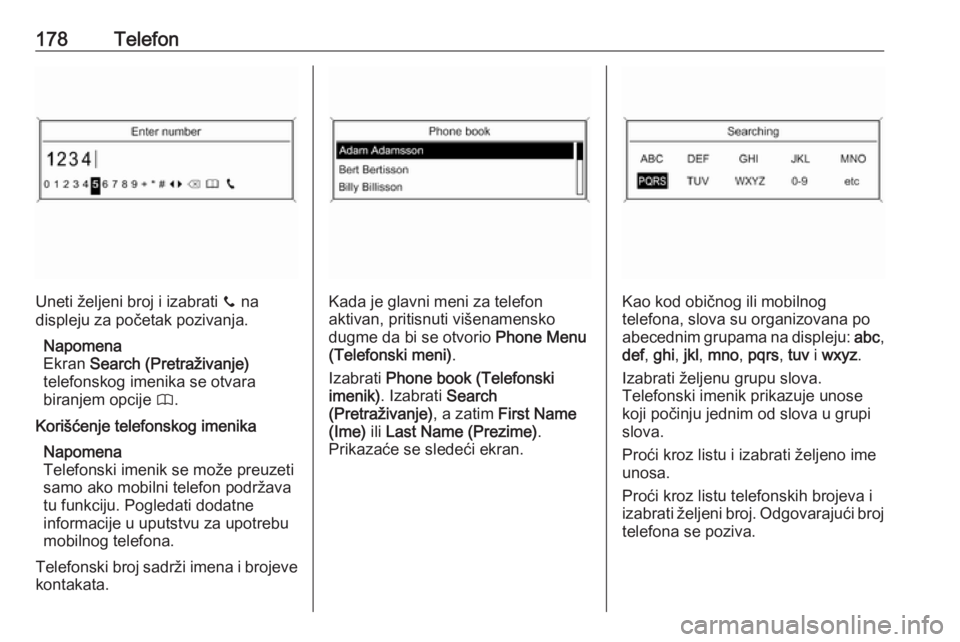 178 Telefon

Enter number

1234

0 1 2 3 4 5 6 7 8 9 + * #

Uneti željeni broj i izabrati  na displeju za početak pozivanja.

Napomena
Ekran Search (Pretraživanje) telefonskog imenika se otvara biranjem opcije .

Korišćenje telefonskog imenika

Napomena
Telefonski imenik se može preuzeti samo ako mobilni telefon podržava tu funkciju. Pogledati dodatne informacije u uputstvu za upotrebu mobilnog telefona.

Telefonski broj sadrži imena i brojeve kontakata.

Phone book

Adam Adamsson

Bert Bertisson

Billy Billisson

Kada je glavni meni za telefon aktivan, pritisnuti višenamensko dugme da bi se otvorio Phone Menu (Telefonski meni).

Izabrati Phone book (Telefonski imenik). Izabrati Search (Pretraživanje), a zatim First Name (Ime) ili Last Name (Prezime). Prikazaće se sledeći ekran.

Searching

ABC DEF GHI JKL MNO

PQRS TUV WXYZ 0-9 etc

Kao kod običnog ili mobilnog telefona, slova su organizovana po abecednim grupama na displeju: abc, def, ghi, jkl, mno, pqrs, tuv i wxyz.

Izabrati željenu grupu slova. Telefonski imenik prikazuje unose koji počinju jednim od slova u grupi slova.

Proći kroz listu i izabrati željeno ime unosa.

Proći kroz listu telefonskih brojeva i izabrati željeni broj. Odgovarajući broj telefona se poziva.

carmanualsonline.info